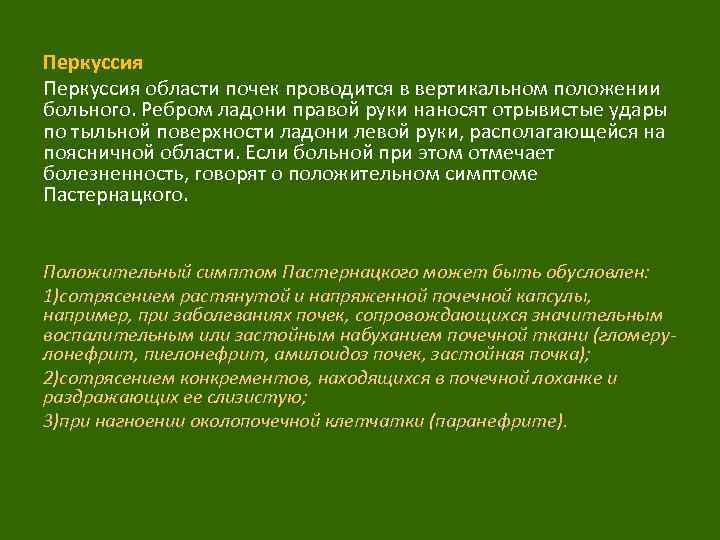 Перкуссия

Перкуссия области почек проводится в вертикальном положении больного. Ребром ладони правой руки наносят отрывистые удары по тыльной поверхности ладони левой руки, располагающейся на поясничной области. Если больной при этом отмечает болезненность, говорят о положительном симптоме Пастернацкого.

Положительный симптом Пастернацкого может быть обусловлен:
1)сотрясением растянутой и напряженной почечной капсулы, например, при заболеваниях почек, сопровождающихся значительным воспалительным или застойным набуханием почечной ткани (гломерулонефрит, пиелонефрит, амилоидоз почек, застойная почка);
2)сотрясением конкрементов, находящихся в почечной лоханке и раздражающих ее слизистую;
3)при нагноении околопочечной клетчатки (паранефрите).